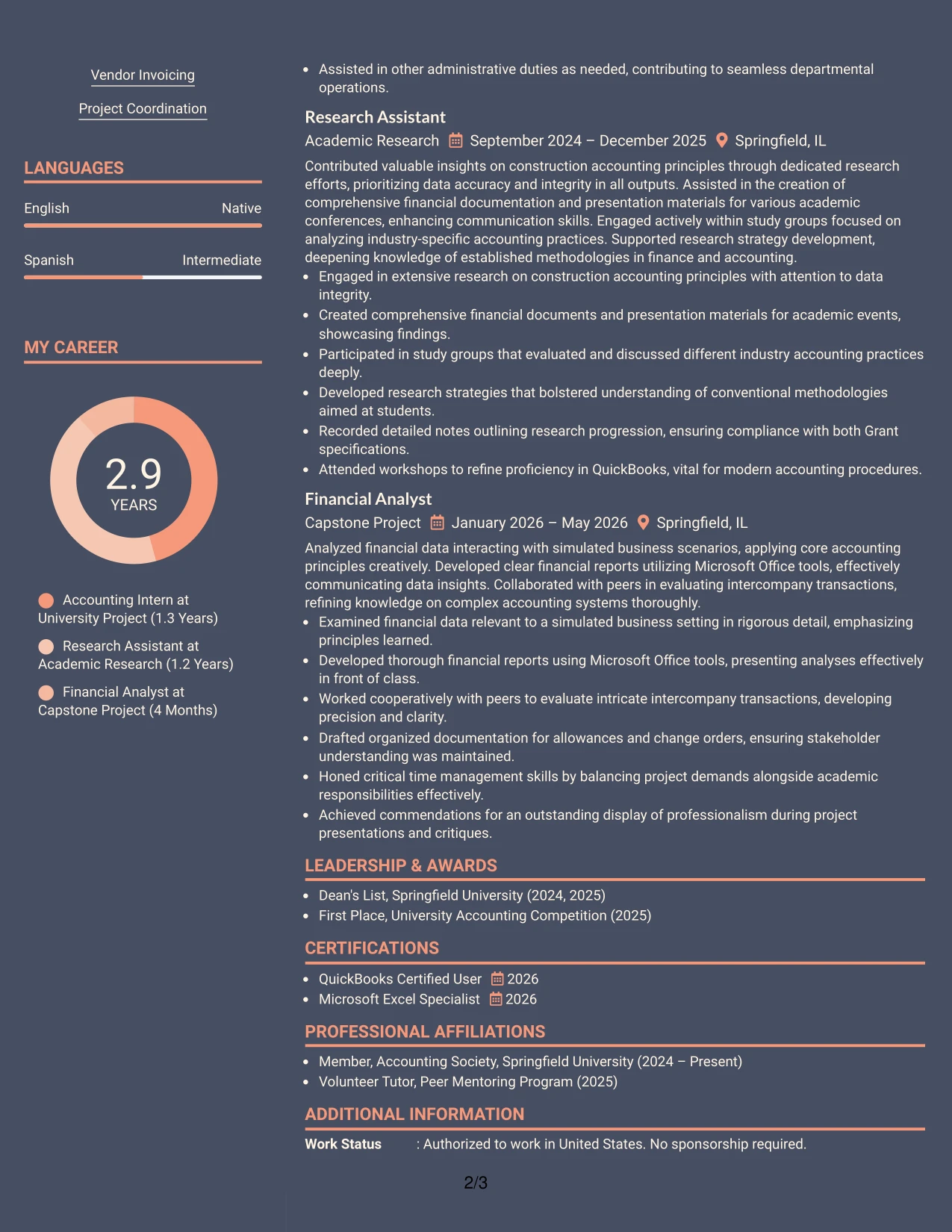 Vendor Invoicing

Project Coordination

LANGUAGES

English Native

Spanish Intermediate

MY CAREER

2.9
YEARS

Accounting Intern at University Project (1.3 Years)

Research Assistant at Academic Research (1.2 Years)

Financial Analyst at Capstone Project (4 Months)

• Assisted in other administrative duties as needed, contributing to seamless departmental operations.

Research Assistant

Academic Research September 2024 – December 2025 Springfield, IL

Contributed valuable insights on construction accounting principles through dedicated research efforts, prioritizing data accuracy and integrity in all outputs. Assisted in the creation of comprehensive financial documentation and presentation materials for various academic conferences, enhancing communication skills. Engaged actively within study groups focused on analyzing industry-specific accounting practices. Supported research strategy development, deepening knowledge of established methodologies in finance and accounting.

• Engaged in extensive research on construction accounting principles with attention to data integrity.
• Created comprehensive financial documents and presentation materials for academic events, showcasing findings.
• Participated in study groups that evaluated and discussed different industry accounting practices deeply.
• Developed research strategies that bolstered understanding of conventional methodologies aimed at students.
• Recorded detailed notes outlining research progression, ensuring compliance with both Grant specifications.
• Attended workshops to refine proficiency in QuickBooks, vital for modern accounting procedures.

Financial Analyst

Capstone Project January 2026 – May 2026 Springfield, IL

Analyzed financial data interacting with simulated business scenarios, applying core accounting principles creatively. Developed clear financial reports utilizing Microsoft Office tools, effectively communicating data insights. Collaborated with peers in evaluating intercompany transactions, refining knowledge on complex accounting systems thoroughly.

• Examined financial data relevant to a simulated business setting in rigorous detail, emphasizing principles learned.
• Developed thorough financial reports using Microsoft Office tools, presenting analyses effectively in front of class.
• Worked cooperatively with peers to evaluate intricate intercompany transactions, developing precision and clarity.
• Drafted organized documentation for allowances and change orders, ensuring stakeholder understanding was maintained.
• Honed critical time management skills by balancing project demands alongside academic responsibilities effectively.
• Achieved commendations for an outstanding display of professionalism during project presentations and critiques.

LEADERSHIP & AWARDS

• Dean's List, Springfield University (2024, 2025)
• First Place, University Accounting Competition (2025)

CERTIFICATIONS

• QuickBooks Certified User 2026
• Microsoft Excel Specialist 2026

PROFESSIONAL AFFILIATIONS

• Member, Accounting Society, Springfield University (2024 – Present)
• Volunteer Tutor, Peer Mentoring Program (2025)

ADDITIONAL INFORMATION

Work Status : Authorized to work in United States. No sponsorship required.

2/3